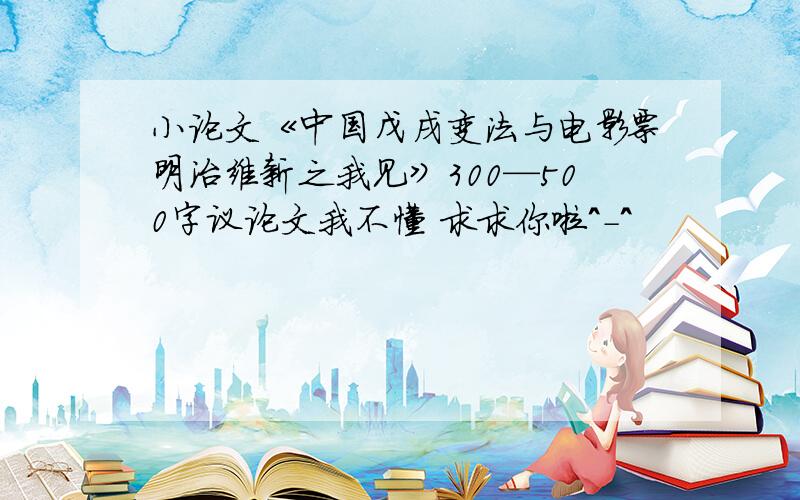 小论文《中国戊戌变法与电影票明治维新之我见》300—500字议论文我不懂 求求你啦^_^